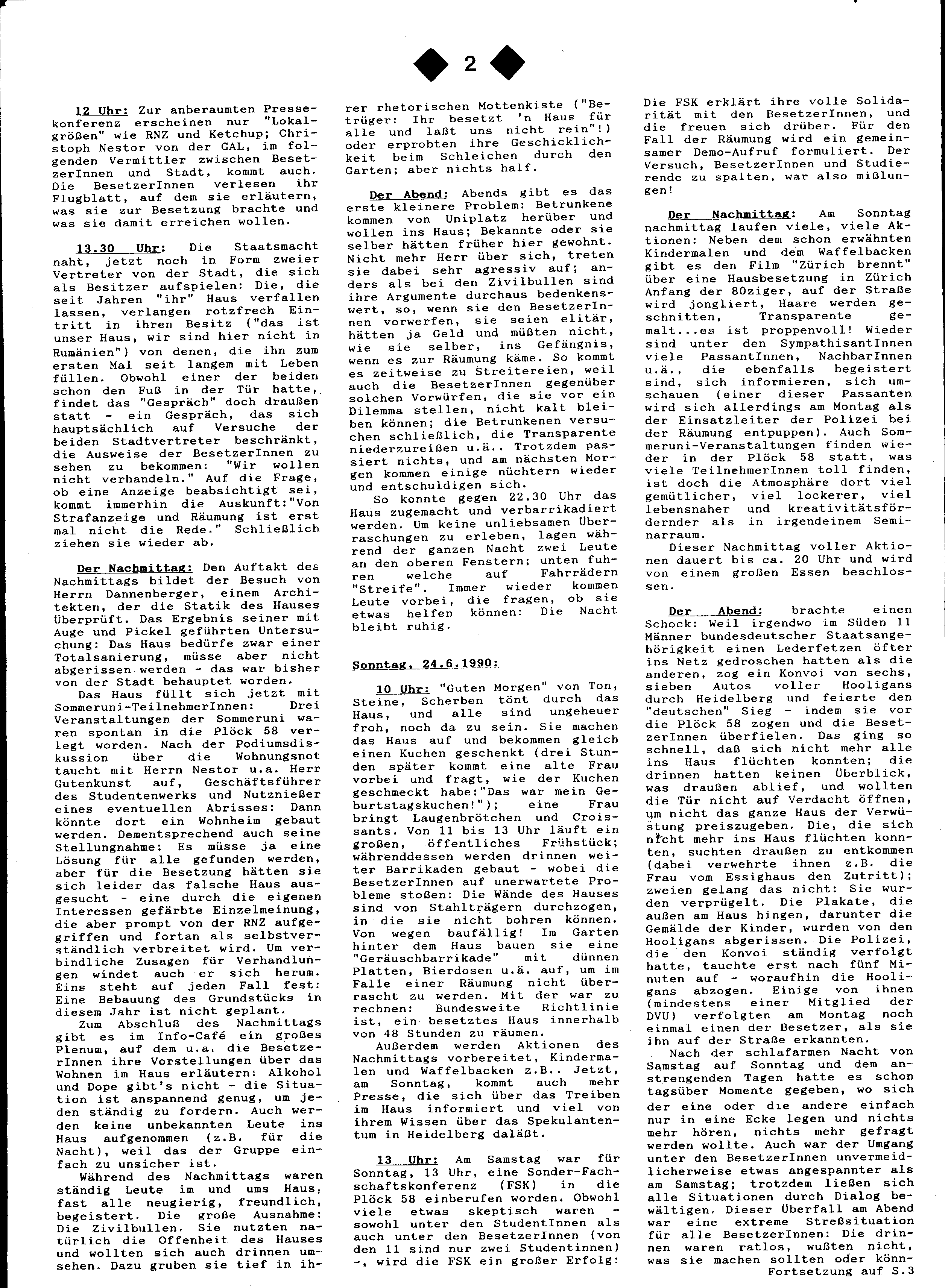 2

12 Uhr: Zur anberaumten Pressekonferenz erscheinen nur "Lokalgrößen" wie RNZ und Ketchup; Christoph Nestor von der GAL, im folgenden Vermittler zwischen BesetzerInnen und Stadt, kommt auch. Die BesetzerInnen verlesen ihr Flugblatt, auf dem sie erläutern, was sie zur Besetzung brachte und was sie damit erreichen wollen.

13.30 Uhr: Die Staatsmacht naht, jetzt noch in Form zweier Vertreter von der Stadt, die sich als Besitzer aufspielen: Die, die seit Jahren "ihr" Haus verfallen lassen, verlangen rotzfrech Eintritt in ihren Besitz ("das ist unser Haus, wir sind hier nicht in Rumänien") von denen, die ihn zum ersten Mal seit langem mit Leben füllen. Obwohl einer der beiden schon den Fuß in der Tür hatte, findet das "Gespräch" doch draußen statt - ein Gespräch, das sich hauptsächlich auf Versuche der beiden Stadtvertreter beschränkt, die Ausweise der BesetzerInnen zu sehen zu bekommen: "Wir wollen nicht verhandeln." Auf die Frage, ob eine Anzeige beabsichtigt sei, kommt immerhin die Auskunft:"Von Strafanzeige und Räumung ist erst mal nicht die Rede." Schließlich ziehen sie wieder ab.

Der Nachmittag: Den Auftakt des Nachmittags bildet der Besuch von Herrn Dannenberger, einem Architekten, der die Statik des Hauses überprüft. Das Ergebnis seiner mit Auge und Pickel geführten Untersuchung: Das Haus bedürfe zwar einer Totalsanierung, müsse aber nicht abgerissen werden - das war bisher von der Stadt behauptet worden.

Das Haus füllt sich jetzt mit Sommeruni-TeilnehmerInnen: Drei Veranstaltungen der Sommeruni waren spontan in die Plöck 58 verlegt worden. Nach der Podiumsdiskussion über die Wohnungsnot taucht mit Herrn Nestor u.a. Herr Gutenkunst auf, Geschäftsführer des Studentenwerks und Nutznießer eines eventuellen Abrisses: Dann könnte dort ein Wohnheim gebaut werden. Dementsprechend auch seine Stellungnahme: Es müsse ja eine Lösung für alle gefunden werden, aber für die Besetzung hätten sie sich leider das falsche Haus ausgesucht - eine durch die eigenen Interessen gefärbte Einzelmeinung, die aber prompt von der RNZ aufgegriffen und fortan als selbstverständlich verbreitet wird. Um verbindliche Zusagen für Verhandlungen windet auch er sich herum. Eins steht auf jeden Fall fest: Eine Bebauung des Grundstücks in diesem Jahr ist nicht geplant.

Zum Abschluß des Nachmittags gibt es im Info-Café ein großes Plenum, auf dem u.a. die BesetzerInnen ihre Vorstellungen über das Wohnen im Haus erläutern: Alkohol und Dope gibt's nicht - die Situation ist anspannend genug, um jeden ständig zu fordern. Auch werden keine unbekannten Leute ins Haus aufgenommen (z.B. für die Nacht), weil das der Gruppe einfach zu unsicher ist.

Während des Nachmittags waren ständig Leute im und ums Haus, fast alle neugierig, freundlich, begeistert. Die große Ausnahme: Die Zivilbullen. Sie nutzten natürlich die Offenheit des Hauses und wollten sich auch drinnen umsehen. Dazu gruben sie tief in ihrer rhetorischen Mottenkiste ("Betrüger: Ihr besetzt 'n Haus für alle und laßt uns nicht rein"!) oder erprobten ihre Geschicklichkeit beim Schleichen durch den Garten; aber nichts half.

Der Abend: Abends gibt es das erste kleinere Problem: Betrunkene kommen von Uniplatz herüber und wollen ins Haus; Bekannte oder sie selber hätten früher hier gewohnt. Nicht mehr Herr über sich, treten sie dabei sehr agressiv auf; anders als bei den Zivilbullen sind ihre Argumente durchaus bedenkenswert, so, wenn sie den BesetzerInnen vorwerfen, sie seien elitär, hätten ja Geld und müßten nicht, wie sie selber, ins Gefängnis, wenn es zur Räumung käme. So kommt es zeitweise zu Streitereien, weil auch die BesetzerInnen gegenüber solchen Vorwürfen, die sie vor ein Dilemma stellen, nicht kalt bleiben können; die Betrunkenen versuchen schließlich, die Transparente niederzureißen u.ä.. Trotzdem passiert nichts, und am nächsten Morgen kommen einige nüchtern wieder und entschuldigen sich.

So konnte gegen 22.30 Uhr das Haus zugemacht und verbarrikadiert werden. Um keine unliebsamen Überraschungen zu erleben, lagen während der ganzen Nacht zwei Leute an den oberen Fenstern; unten fuhren welche auf Fahrrädern "Streife". Immer wieder kommen Leute vorbei, die fragen, ob sie etwas helfen können: Die Nacht bleibt ruhig.

Sonntag, 24.6.1990:

10 Uhr: "Guten Morgen" von Ton, Steine, Scherben tönt durch das Haus, und alle sind ungeheuer froh, noch da zu sein. Sie machen das Haus auf und bekommen gleich einen Kuchen geschenkt (drei Stunden später kommt eine alte Frau vorbei und fragt, wie der Kuchen geschmeckt habe:"Das war mein Geburtstagskuchen!"); eine Frau bringt Laugenbrötchen und Croissants. Von 11 bis 13 Uhr läuft ein großen, öffentliches Frühstück; währenddessen werden drinnen weiter Barrikaden gebaut - wobei die BesetzerInnen auf unerwartete Probleme stoßen: Die Wände des Hauses sind von Stahlträgern durchzogen, in die sie nicht bohren können. Von wegen baufällig! Im Garten hinter dem Haus bauen sie eine "Geräuschbarrikade" mit dünnen Platten, Bierdosen u.ä. auf, um im Falle einer Räumung nicht überrascht zu werden. Mit der war zu rechnen: Bundesweite Richtlinie ist, ein besetztes Haus innerhalb von 48 Stunden zu räumen.

Außerdem werden Aktionen des Nachmittags vorbereitet, Kindermalen und Waffelbacken z.B.. Jetzt, am Sonntag, kommt auch mehr Presse, die sich über das Treiben im Haus informiert und viel von ihrem Wissen über das Spekulantentum in Heidelberg daläßt.

13 Uhr: Am Samstag war für Sonntag, 13 Uhr, eine Sonder-Fachschaftskonferenz (FSK) in die Plöck 58 einberufen worden. Obwohl viele etwas skeptisch waren - sowohl unter den StudentInnen als auch unter den BesetzerInnen (von den 11 sind nur zwei Studentinnen) -, wird die FSK ein großer Erfolg: Die FSK erklärt ihre volle Solidarität mit den BesetzerInnen, und die freuen sich drüber. Für den Fall der Räumung wird ein gemeinsamer Demo-Aufruf formuliert. Der Versuch, BesetzerInnen und Studierende zu spalten, war also mißlungen!

Der Nachmittag: Am Sonntag nachmittag laufen viele, viele Aktionen: Neben dem schon erwähnten Kindermalen und dem Waffelbacken gibt es den Film "Zürich brennt" über eine Hausbesetzung in Zürich Anfang der 80ziger, auf der Straße wird jongliert, Haare werden geschnitten, Transparente gemalt...es ist proppenvoll! Wieder sind unter den SympathisantInnen viele PassantInnen, NachbarInnen u.ä., die ebenfalls begeistert sind, sich informieren, sich umschauen (einer dieser Passanten wird sich allerdings am Montag als der Einsatzleiter der Polizei bei der Räumung entpuppen). Auch Sommeruni-Veranstaltungen finden wieder in der Plöck 58 statt, was viele TeilnehmerInnen toll finden, ist doch die Atmosphäre dort viel gemütlicher, viel lockerer, viel lebensnaher und kreativitätsfördernder als in irgendeinem Seminarraum.

Dieser Nachmittag voller Aktionen dauert bis ca. 20 Uhr und wird von einem großen Essen beschlossen.

Der Abend: brachte einen Schock: Weil irgendwo im Süden 11 Männer bundesdeutscher Staatsangehörigkeit einen Lederfetzen öfter ins Netz gedroschen hatten als die anderen, zog ein Konvoi von sechs, sieben Autos voller Hooligans durch Heidelberg und feierte den "deutschen" Sieg - indem sie vor die Plöck 58 zogen und die BesetzerInnen überfielen. Das ging so schnell, daß sich nicht mehr alle ins Haus flüchten konnten; die drinnen hatten keinen Überblick, was draußen ablief, und wollten die Tür nicht auf Verdacht öffnen, um nicht das ganze Haus der Verwüstung preiszugeben. Die, die sich nicht mehr ins Haus flüchten konnten, suchten draußen zu entkommen (dabei verwehrte ihnen z.B. die Frau vom Essighaus den Zutritt); zweien gelang das nicht: Sie wurden verprügelt. Die Plakate, die außen am Haus hingen, darunter die Gemälde der Kinder, wurden von den Hooligans abgerissen. Die Polizei, die den Konvoi ständig verfolgt hatte, tauchte erst nach fünf Minuten auf - woraufhin die Hooligans abzogen. Einige von ihnen (mindestens einer Mitglied der DVU) verfolgten am Montag noch einmal einen der Besetzer, als sie ihn auf der Straße erkannten.

Nach der schlafarmen Nacht von Samstag auf Sonntag und dem anstrengenden Tagen hatte es schon tagsüber Momente gegeben, wo sich der eine oder die andere einfach nur in eine Ecke legen und nichts mehr hören, nichts mehr gefragt werden wollte. Auch war der Umgang unter den BesetzerInnen unvermeidlicherweise etwas angespannter als am Samstag; trotzdem ließen sich alle Situationen durch Dialog bewältigen. Dieser Überfall am Abend war eine extreme Streßsituation für alle BesetzerInnen: Die drinnen waren ratlos, wußten nicht, was sie machen sollten oder könn-

Fortsetzung auf S.3